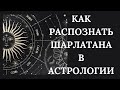 КАК
РАСПОЗНАТЬ
ШАРЛАТАНА
В
АСТРОЛОГИИ